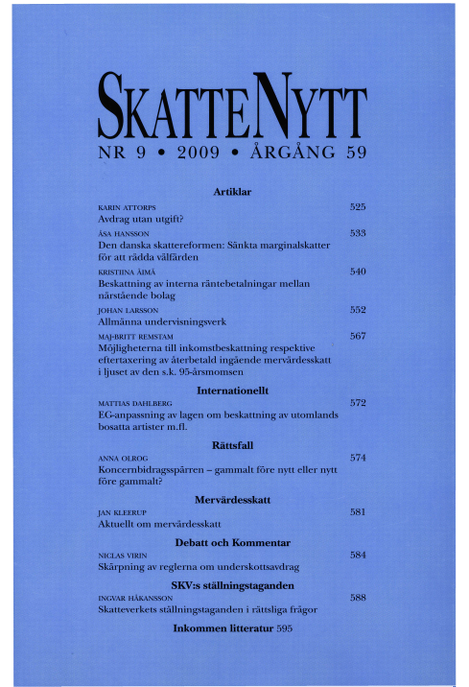 SKATTENYTT
NR 9 • 2009 • ÅRGÅNG 59

Artiklar

KARIN ATTORPS 525
Avdrag utan utgift?

ÅSA HANSSON 533
Den danska skattereformen: Sänkta marginalskatter för att rädda välfärden

KRISTIINA ÄIMÄ 540
Beskattning av interna räntebetalningar mellan närstående bolag

JOHAN LARSSON 552
Allmänna undervisningsverk

MAJ-BRITT REMSTAM 567
Möjligheterna till inkomstbeskattning respektive eftertaxering av återbetald ingående mervärdesskatt i ljuset av den s.k. 95-årsmomsen

Internationellt

MATTIAS DAHLBERG 572
EG-anpassning av lagen om beskattning av utomlands bosatta artister m.fl.

Rättsfall

ANNA OLROG 574
Koncernbidragsspärren – gammalt före nytt eller nytt före gammalt?

Mervärdesskatt

JAN KLEERUP 581
Aktuellt om mervärdesskatt

Debatt och Kommentar

NICLAS VIRIN 584
Skärpning av reglerna om underskottsavdrag

SKV:s ställningstaganden

INGVAR HÅKANSSON 588
Skatteverkets ställningstaganden i rättsliga frågor

Inkommen litteratur 595